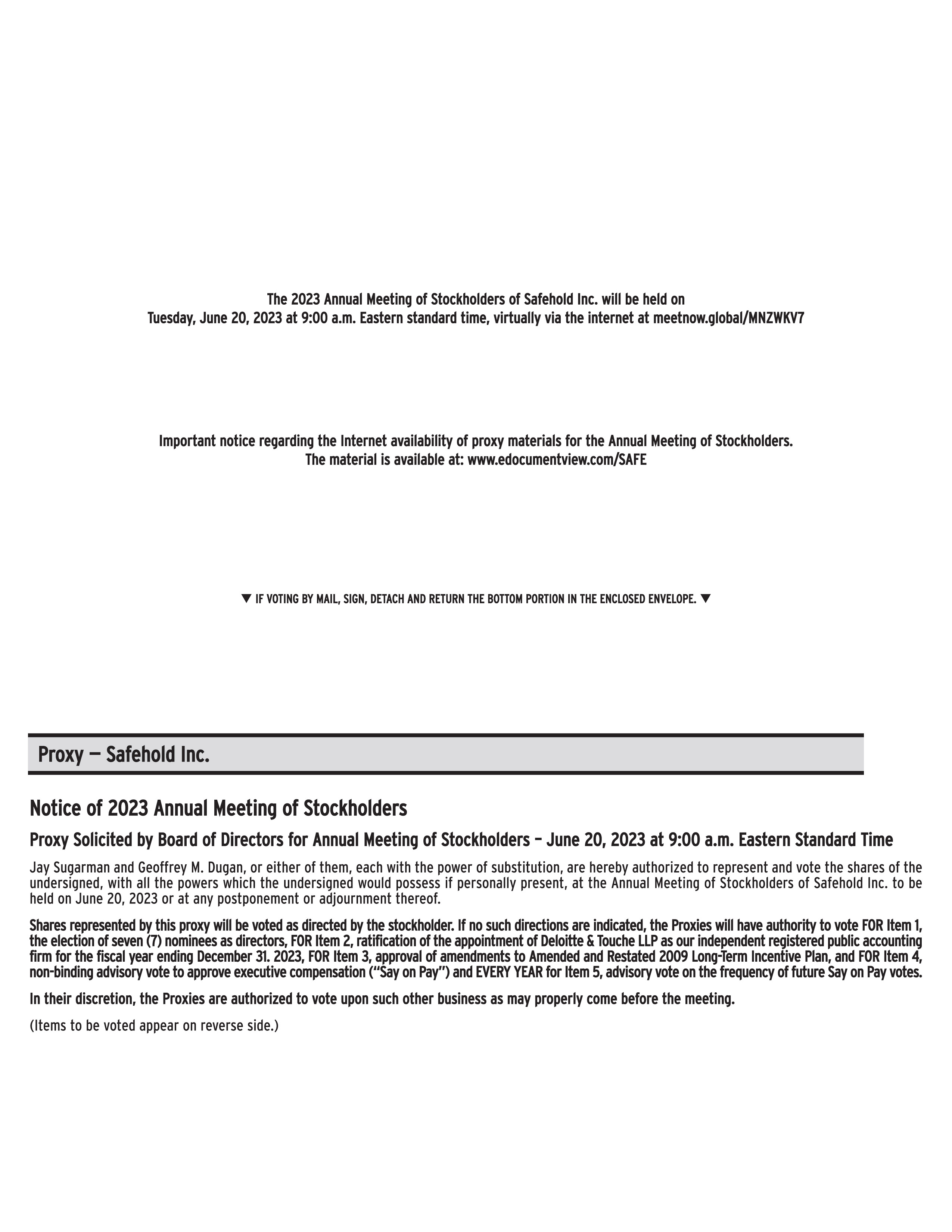 The 2023 Annual Meeting of Stockholders of Safehold Inc. will be held on Tuesday, June 20, 2023 at 9:00 a.m. Eastern standard time, virtually via the internet at meetnow.global/MNZWKV7

Important notice regarding the Internet availability of proxy materials for the Annual Meeting of Stockholders. The material is available at: www.edocumentview.com/SAFE

▼ IF VOTING BY MAIL, SIGN, DETACH AND RETURN THE BOTTOM PORTION IN THE ENCLOSED ENVELOPE. ▼

Proxy — Safehold Inc.

Notice of 2023 Annual Meeting of Stockholders

Proxy Solicited by Board of Directors for Annual Meeting of Stockholders – June 20, 2023 at 9:00 a.m. Eastern Standard Time

Jay Sugarman and Geoffrey M. Dugan, or either of them, each with the power of substitution, are hereby authorized to represent and vote the shares of the undersigned, with all the powers which the undersigned would possess if personally present, at the Annual Meeting of Stockholders of Safehold Inc. to be held on June 20, 2023 or at any postponement or adjournment thereof.

Shares represented by this proxy will be voted as directed by the stockholder. If no such directions are indicated, the Proxies will have authority to vote FOR Item 1, the election of seven (7) nominees as directors, FOR Item 2, ratification of the appointment of Deloitte & Touche LLP as our independent registered public accounting firm for the fiscal year ending December 31. 2023, FOR Item 3, approval of amendments to Amended and Restated 2009 Long-Term Incentive Plan, and FOR Item 4, non-binding advisory vote to approve executive compensation ("Say on Pay") and EVERY YEAR for Item 5, advisory vote on the frequency of future Say on Pay votes.

In their discretion, the Proxies are authorized to vote upon such other business as may properly come before the meeting.

(Items to be voted appear on reverse side.)